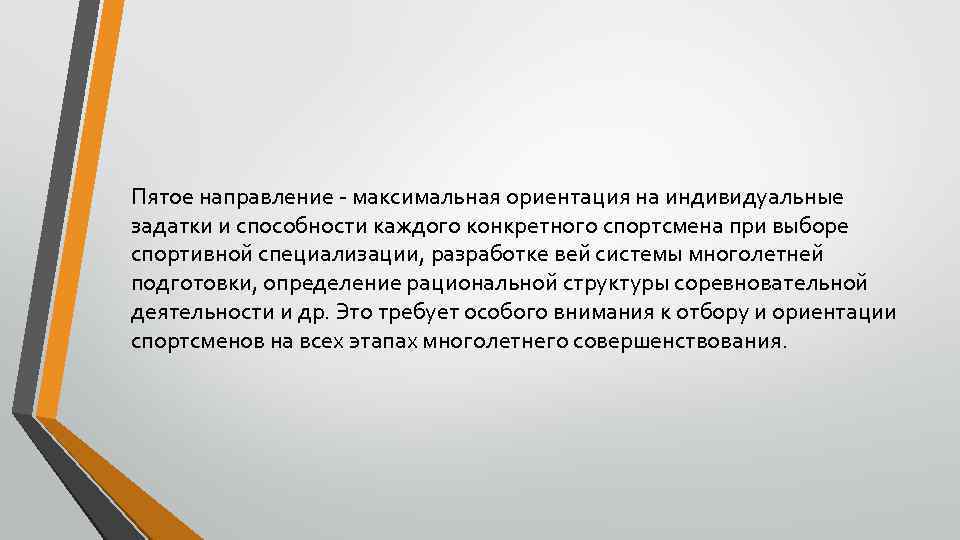 Пятое направление - максимальная ориентация на индивидуальные задатки и способности каждого конкретного спортсмена при выборе спортивной специализации, разработке вей системы многолетней подготовки, определение рациональной структуры соревновательной деятельности и др. Это требует особого внимания к отбору и ориентации спортсменов на всех этапах многолетнего совершенствования.